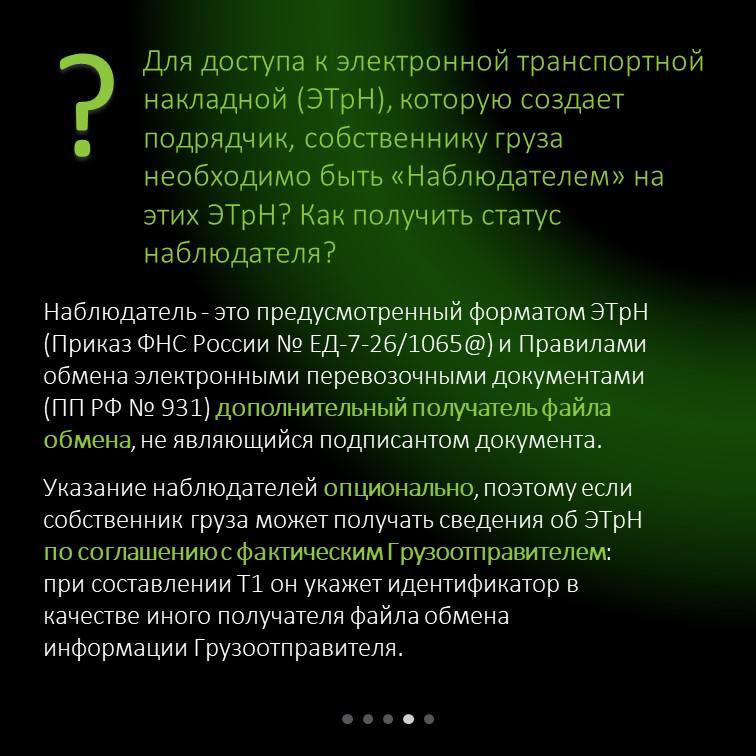 ?

Для доступа к электронной транспортной накладной (ЭТрН), которую создает подрядчик, собственнику груза необходимо быть «Наблюдателем» на этих ЭТрН? Как получить статус наблюдателя?

Наблюдатель - это предусмотренный форматом ЭТрН (Приказ ФНС России № ЕД-7-26/1065@) и Правилами обмена электронными перевозочными документами (ПП РФ № 931) дополнительный получатель файла обмена, не являющийся подписантом документа.

Указание наблюдателей опционально, поэтому если собственник груза может получать сведения об ЭТрН по соглашению с фактическим Грузоотправителем: при составлении Т1 он укажет идентификатор в качестве иного получателя файла обмена информации Грузоотправителя.